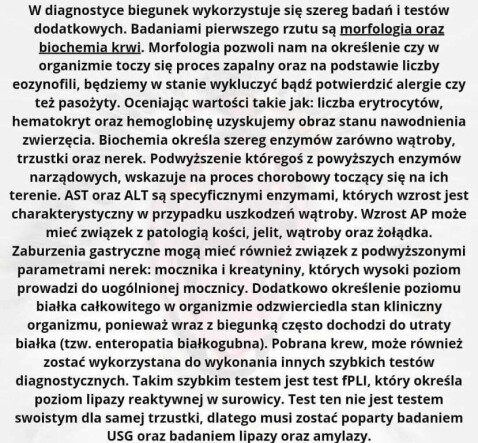 W diagnostyce biegunek wykorzystuje się szereg badań i testów dodatkowych. Badaniami pierwszego rzutu są morfologia oraz biochemia krwi. Morfologia pozwoli nam na określenie czy w organizmie toczy się proces zapalny oraz na podstawie liczby eozynofili, będziemy w stanie wykluczyć bądź potwierdzić alergie czy też pasożyty. Oceniając wartości takie jak: liczba erytrocytów, hematokryt oraz hemoglobinę uzyskujemy obraz stanu nawodnienia zwierzęcia. Biochemia określa szereg enzymów zarówno wątroby, trzustki oraz nerek. Podwyższenie któregoś z powyższych enzymów narządowych, wskazuje na proces chorobowy toczący się na ich terenie. AST oraz ALT są specyficznymi enzymami, których wzrost jest charakterystyczny w przypadku uszkodzeń wątroby. Wzrost AP może mieć związek z patologią kości, jelit, wątroby oraz żołądka. Zaburzenia gastryczne mogą mieć również związek z podwyższonymi parametrami nerek: mocznika i kreatyniny, których wysoki poziom prowadzi do uogólnionej mocznicy. Dodatkowo określenie poziomu białka całkowitego w organizmie odzwierciedla stan kliniczny organizmu, ponieważ wraz z biegunką często dochodzi do utraty białka (tzw. enteropatia białkogubna). Pobrana krew, może również zostać wykorzystana do wykonania innych szybkich testów diagnostycznych. Takim szybkim testem jest test fPLI, który określa poziom lipazy reaktywnej w surowicy. Test ten nie jest testem swoistym dla samej trzustki, dlatego musi zostać poparty badaniem USG oraz badaniem lipazy oraz amylazy.